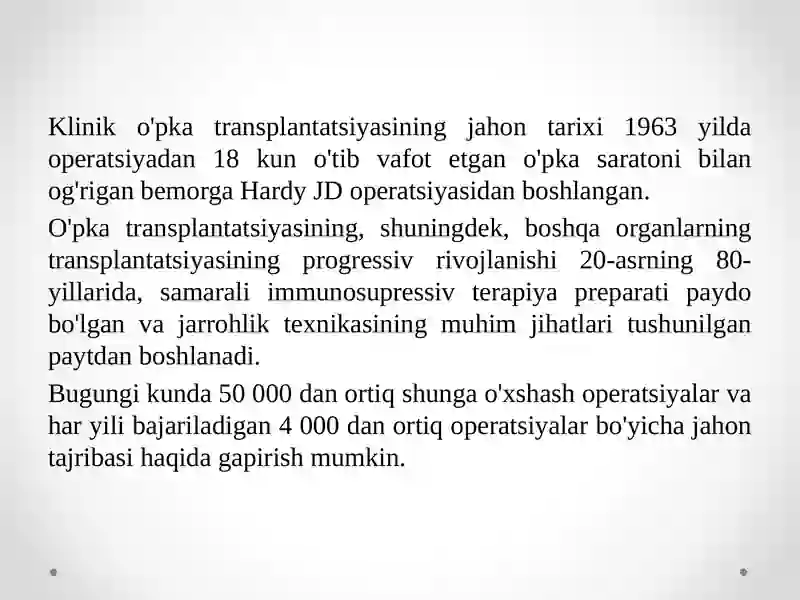 Klinik o'pka transplantatsiyasining jahon tarixi 1963 yilda operatsiyadan 18 kun o'tib vafot etgan o'pka saratoni bilan og'rigan bemorga Hardy JD operatsiyasidan boshlangan.

O'pka transplantatsiyasining, shuningdek, boshqa organlarning transplantatsiyasining progressiv rivojlanishi 20-asrning 80-yillarida, samarali immunosupressiv terapiya preparati paydo bo'lgan va jarrohlik texnikasining muhim jihatlari tushunilgan paytdan boshlanadi.

Bugungi kunda 50 000 dan ortiq shunga o'xshash operatsiyalar va har yili bajariladigan 4 000 dan ortiq operatsiyalar bo'yicha jahon tajribasi haqida gapirish mumkin.